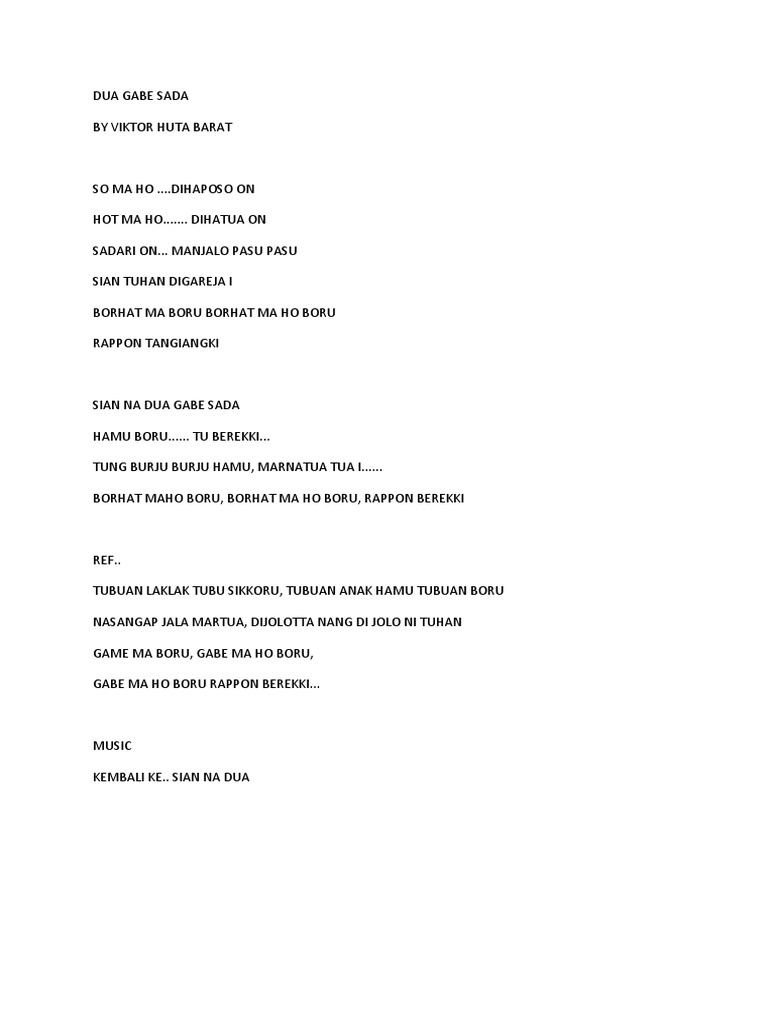 DUA GABE SADA

BY VIKTOR HUTA BARAT

SO MA HO ....DIHAPOSO ON

HOT MA HO....... DIHATUA ON

SADARI ON... MANJALO PASU PASU

SIAN TUHAN DIGAREJA I

BORHAT MA BORU BORHAT MA HO BORU

RAPPON TANGIANGKI

SIAN NA DUA GABE SADA

HAMU BORU...... TU BEREKKI...

TUNG BURJU BURJU HAMU, MARNATUA TUA I......

BORHAT MAHO BORU, BORHAT MA HO BORU, RAPPON BEREKKI

REF..

TUBUAN LAKLAK TUBU SIKKORU, TUBUAN ANAK HAMU TUBUAN BORU

NASANGAP JALA MARTUA, DIJOLOTTA NANG DI JOLO NI TUHAN

GAME MA BORU, GABE MA HO BORU,

GABE MA HO BORU RAPPON BEREKKI...

MUSIC

KEMBALI KE.. SIAN NA DUA